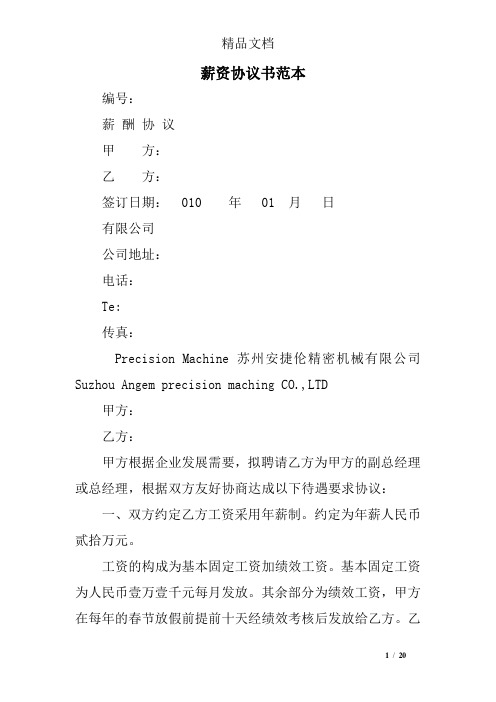 精品文档

薪资协议书范本

编号：

薪 酬 协 议

甲　　方：

乙　　方：

签订日期：　010　　年　01　月　　日

有限公司

公司地址：

电话：

Te:

传真：

Precision Machine 苏州安捷伦精密机械有限公司 Suzhou Angem precision maching CO.,LTD

甲方：

乙方：

甲方根据企业发展需要，拟聘请乙方为甲方的副总经理或总经理，根据双方友好协商达成以下待遇要求协议：

一、双方约定乙方工资采用年薪制。约定为年薪人民币贰拾万元。

工资的构成为基本固定工资加绩效工资。基本固定工资为人民币壹万壹千元每月发放。其余部分为绩效工资，甲方在每年的春节放假前提前十天经绩效考核后发放给乙方。乙

1 / 20